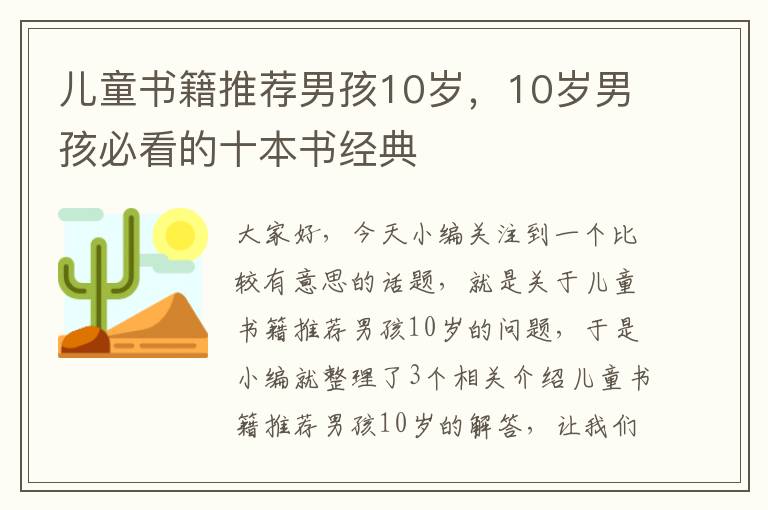 儿童书籍推荐男孩10岁，10岁男孩必看的十本书经典

大家好，今天小编关注到一个比较有意思的话题，就是关于儿童书籍推荐男孩10岁的问题，于是小编就整理了3个相关介绍儿童书籍推荐男孩10岁的解答，让我们